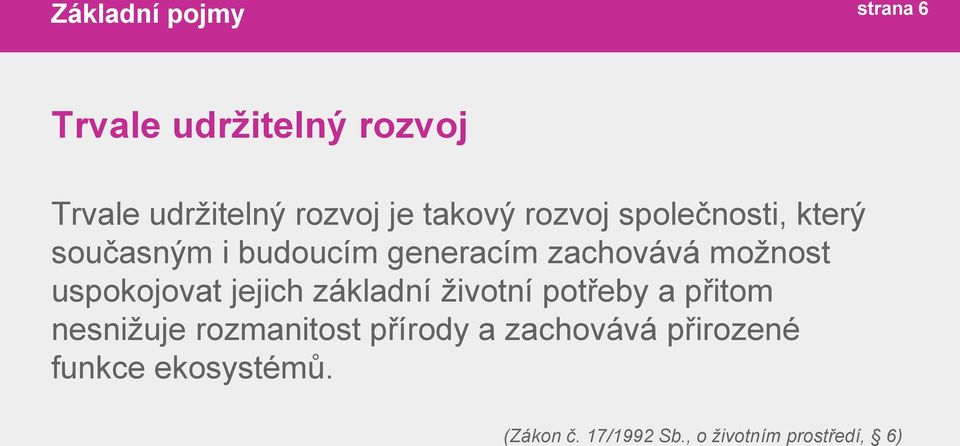 Základní pojmy

strana 6

Trvale udržitelný rozvoj

Trvale udržitelný rozvoj je takový rozvoj společnosti, který současným i budoucím generacím zachovává možnost uspokojovat jejich základní životní potřeby a přitom nesnižuje rozmanitost přírody a zachovává přirozené funkce ekosystémů.

(Zákon č. 17/1992 Sb., o životním prostředí, § 6)